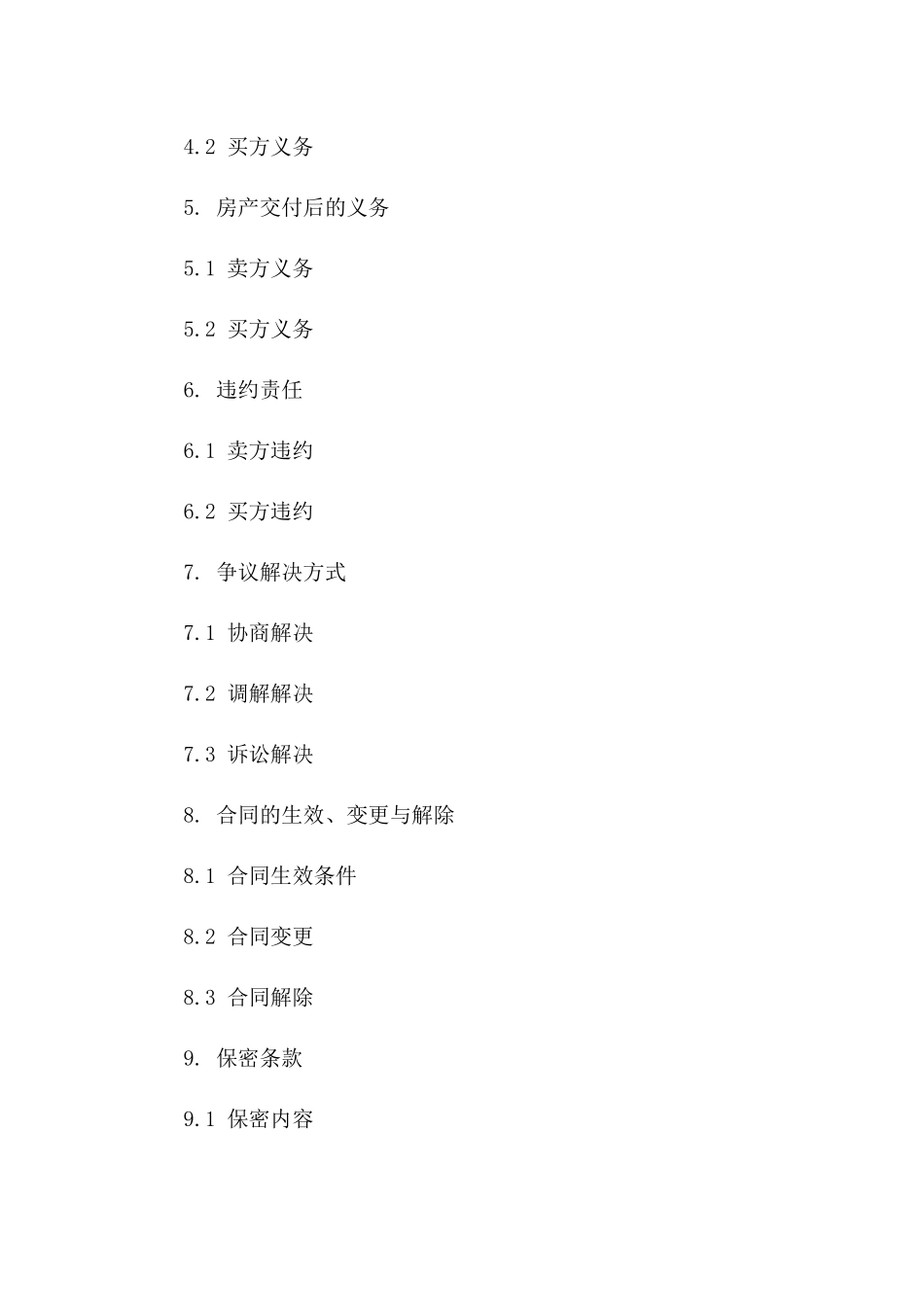 4.2 买方义务

5. 房产交付后的义务

5.1 卖方义务

5.2 买方义务

6. 违约责任

6.1 卖方违约

6.2 买方违约

7. 争议解决方式

7.1 协商解决

7.2 调解解决

7.3 诉讼解决

8. 合同的生效、变更与解除

8.1 合同生效条件

8.2 合同变更

8.3 合同解除

9. 保密条款

9.1 保密内容